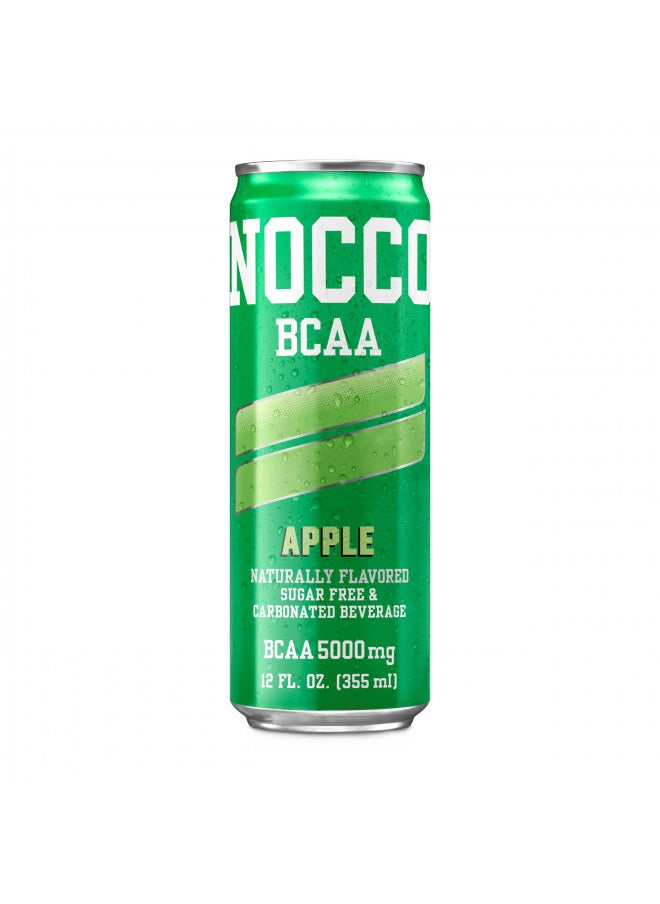 NOCCO
BCAA

APPLE
NATURALLY FLAVORED
SUGAR FREE &
CARBONATED BEVERAGE

BCAA 5000 mg
12 FL. OZ. (355 ml)